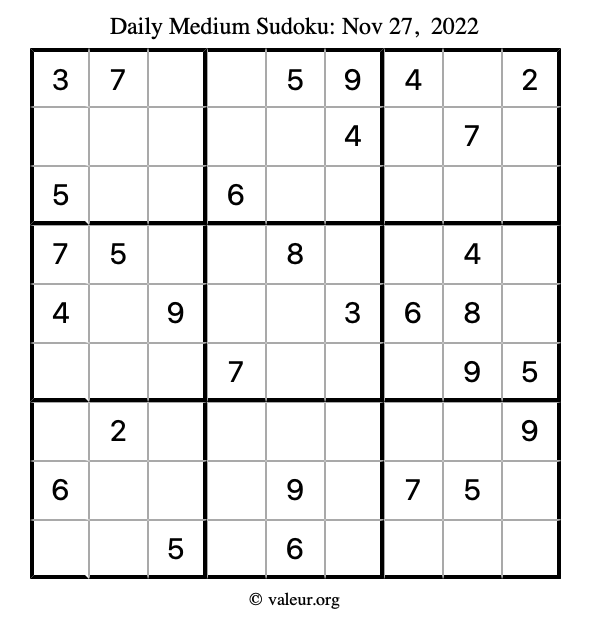 Daily Medium Sudoku: Nov 27, 2022

| 3 | 7 |  |  | 5 | 9 | 4 |  | 2 |
|---|---|---|---|---|---|---|---|---|
|  |  |  |  |  | 4 |  | 7 |  |
| 5 |  |  | 6 |  |  |  |  |  |
| 7 | 5 |  |  | 8 |  |  | 4 |  |
| 4 |  | 9 |  |  | 3 | 6 | 8 |  |
|  |  |  | 7 |  |  |  | 9 | 5 |
|  | 2 |  |  |  |  |  |  | 9 |
| 6 |  |  |  | 9 |  | 7 | 5 |  |
|  |  | 5 |  | 6 |  |  |  |  |

© valeur.org